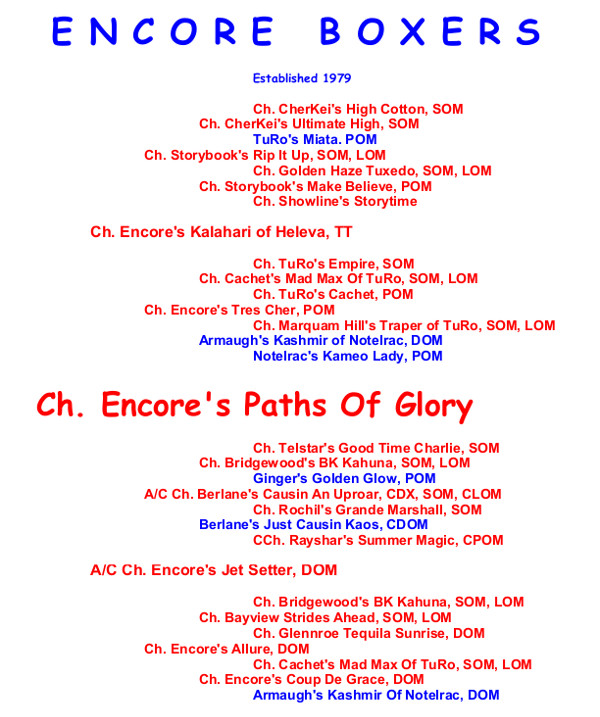 ENCORE BOXERS

Established 1979

Ch. CherKei's High Cotton, SOM
Ch. CherKei's Ultimate High, SOM
TuRo's Miata. POM
Ch. Storybook's Rip It Up, SOM, LOM
Ch. Golden Haze Tuxedo, SOM, LOM
Ch. Storybook's Make Believe, POM
Ch. Showline's Storytime

Ch. Encore's Kalahari of Heleva, TT

Ch. TuRo's Empire, SOM
Ch. Cachet's Mad Max Of TuRo, SOM, LOM
Ch. TuRo's Cachet, POM
Ch. Encore's Tres Cher, POM
Ch. Marquam Hill's Traper of TuRo, SOM, LOM
Armaugh's Kashmir of Notelrac, DOM
Notelrac's Kameo Lady, POM

Ch. Encore's Paths Of Glory

Ch. Telstar's Good Time Charlie, SOM
Ch. Bridgewood's BK Kahuna, SOM, LOM
Ginger's Golden Glow, POM
A/C Ch. Berlane's Causin An Uproar, CDX, SOM, CLOM
Ch. Rochil's Grande Marshall, SOM
Berlane's Just Causin Kaos, CDOM
CCh. Rayshar's Summer Magic, CPOM

A/C Ch. Encore's Jet Setter, DOM

Ch. Bridgewood's BK Kahuna, SOM, LOM
Ch. Bayview Strides Ahead, SOM, LOM
Ch. Glennroe Tequila Sunrise, DOM
Ch. Encore's Allure, DOM
Ch. Cachet's Mad Max Of TuRo, SOM, LOM
Ch. Encore's Coup De Grace, DOM
Armaugh's Kashmir Of Notelrac, DOM